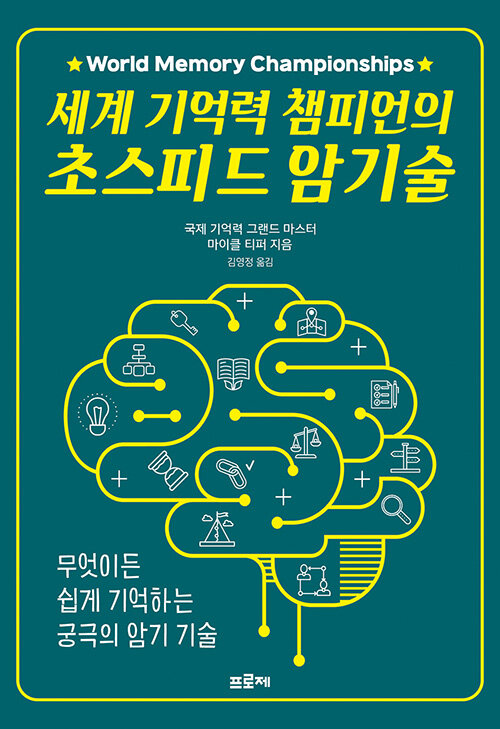 ★ World Memory Championships ★

세계 기억력 챔피언의
초스피드 암기술

국제 기억력 그랜드 마스터
마이클 티퍼 지음
김영정 옮김

무엇이든
쉽게 기억하는
궁극의 암기 기술

프로제